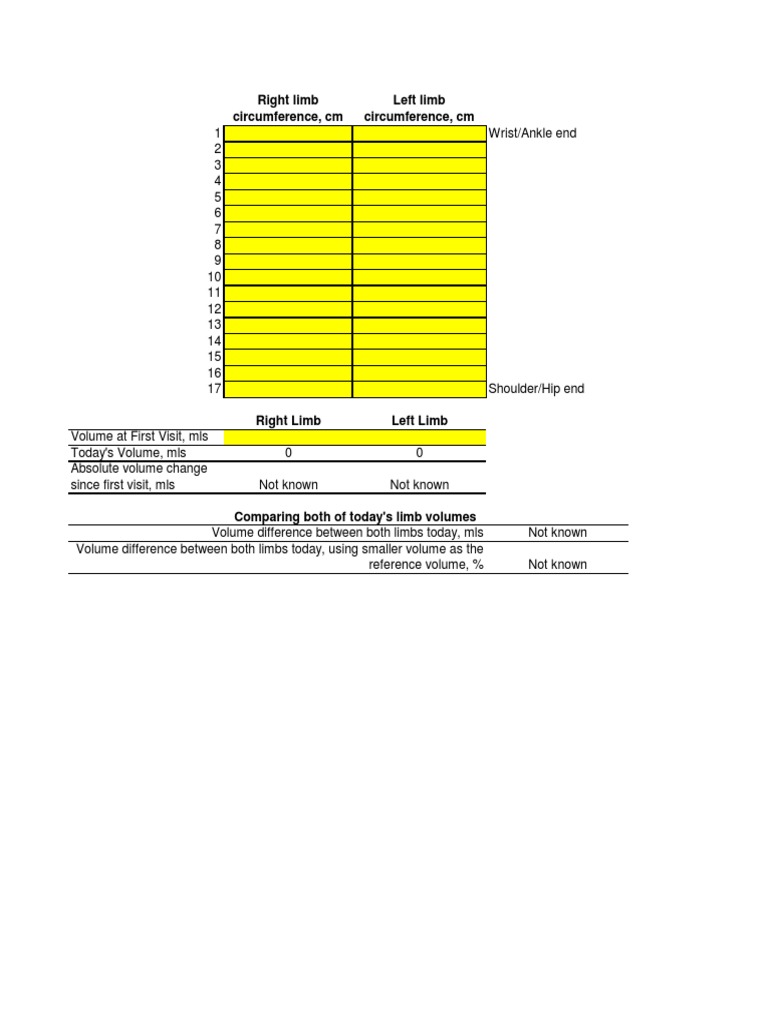 | | Right limb circumference, cm | Left limb circumference, cm | |
|---|---|---|---|
| 1 | | | Wrist/Ankle end |
| 2 | | | |
| 3 | | | |
| 4 | | | |
| 5 | | | |
| 6 | | | |
| 7 | | | |
| 8 | | | |
| 9 | | | |
| 10 | | | |
| 11 | | | |
| 12 | | | |
| 13 | | | |
| 14 | | | |
| 15 | | | |
| 16 | | | |
| 17 | | | Shoulder/Hip end |

| | Right Limb | Left Limb |
|---|---|---|
| Volume at First Visit, mls | | |
| Today's Volume, mls | 0 | 0 |
| Absolute volume change since first visit, mls | Not known | Not known |

Comparing both of today's limb volumes

| | |
|---|---|
| Volume difference between both limbs today, mls | Not known |
| Volume difference between both limbs today, using smaller volume as the reference volume, % | Not known |